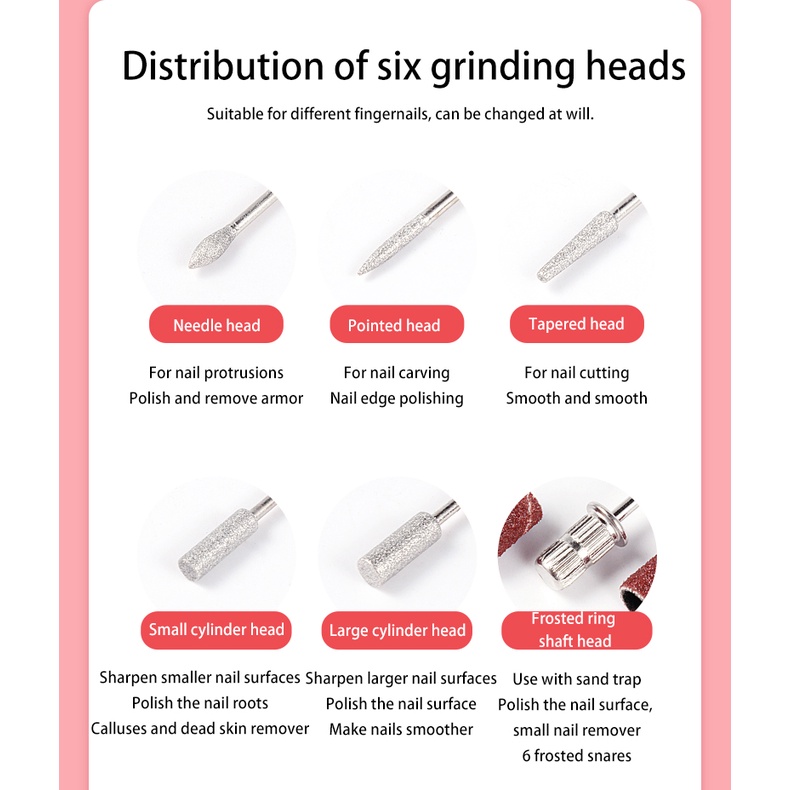 Distribution of six grinding heads

Suitable for different fingernails, can be changed at will.

Needle head

For nail protrusions
Polish and remove armor

Pointed head

For nail carving
Nail edge polishing

Tapered head

For nail cutting
Smooth and smooth

Small cylinder head

Sharpen smaller nail surfaces
Polish the nail roots
Calluses and dead skin remover

Large cylinder head

Sharpen larger nail surfaces
Polish the nail surface
Make nails smoother

Frosted ring shaft head

Use with sand trap
Polish the nail surface,
small nail remover
6 frosted snares